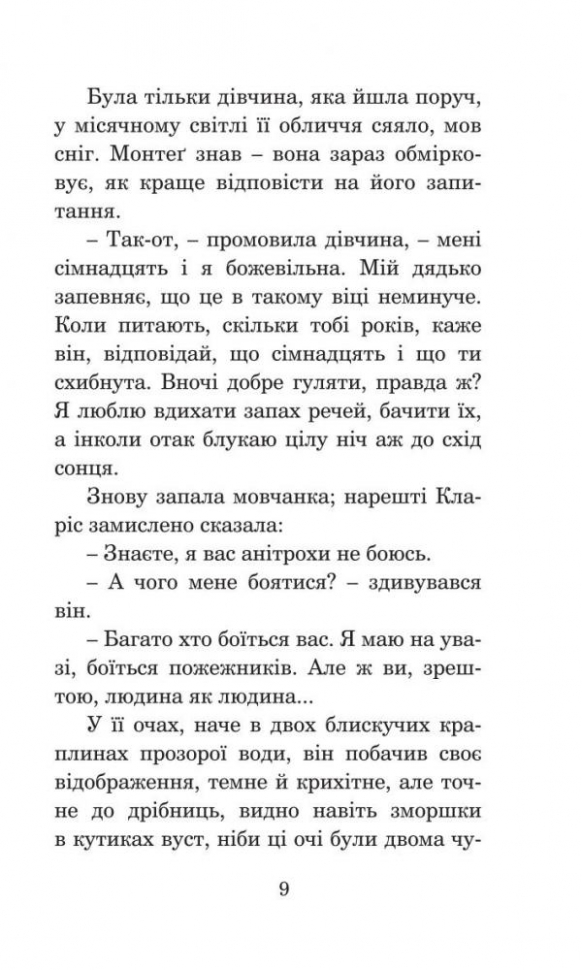 Була тільки дівчина, яка йшла поруч, у місячному світлі її обличчя сяяло, мов сніг. Монтеґ знав – вона зараз обмірковує, як краще відповісти на його запитання.

– Так-от, – промовила дівчина, – мені сімнадцять і я божевільна. Мій дядько запевняє, що це в такому віці неминуче. Коли питають, скільки тобі років, каже він, відповідай, що сімнадцять і що ти схибнута. Вночі добре гуляти, правда ж? Я люблю вдихати запах речей, бачити їх, а інколи отак блукаю цілу ніч аж до схід сонця.

Знову запала мовчанка; нарешті Кларіс замислено сказала:

– Знаєте, я вас анітрохи не боюсь.

– А чого мене боятися? – здивувався він.

– Багато хто боїться вас. Я маю на увазі, боїться пожежників. Але ж ви, зрештою, людина як людина...

У її очах, наче в двох блискучих краплинах прозорої води, він побачив своє відображення, темне й крихітне, але точне до дрібниць, видно навіть зморшки в кутиках вуст, ніби ці очі були двома чу-

9